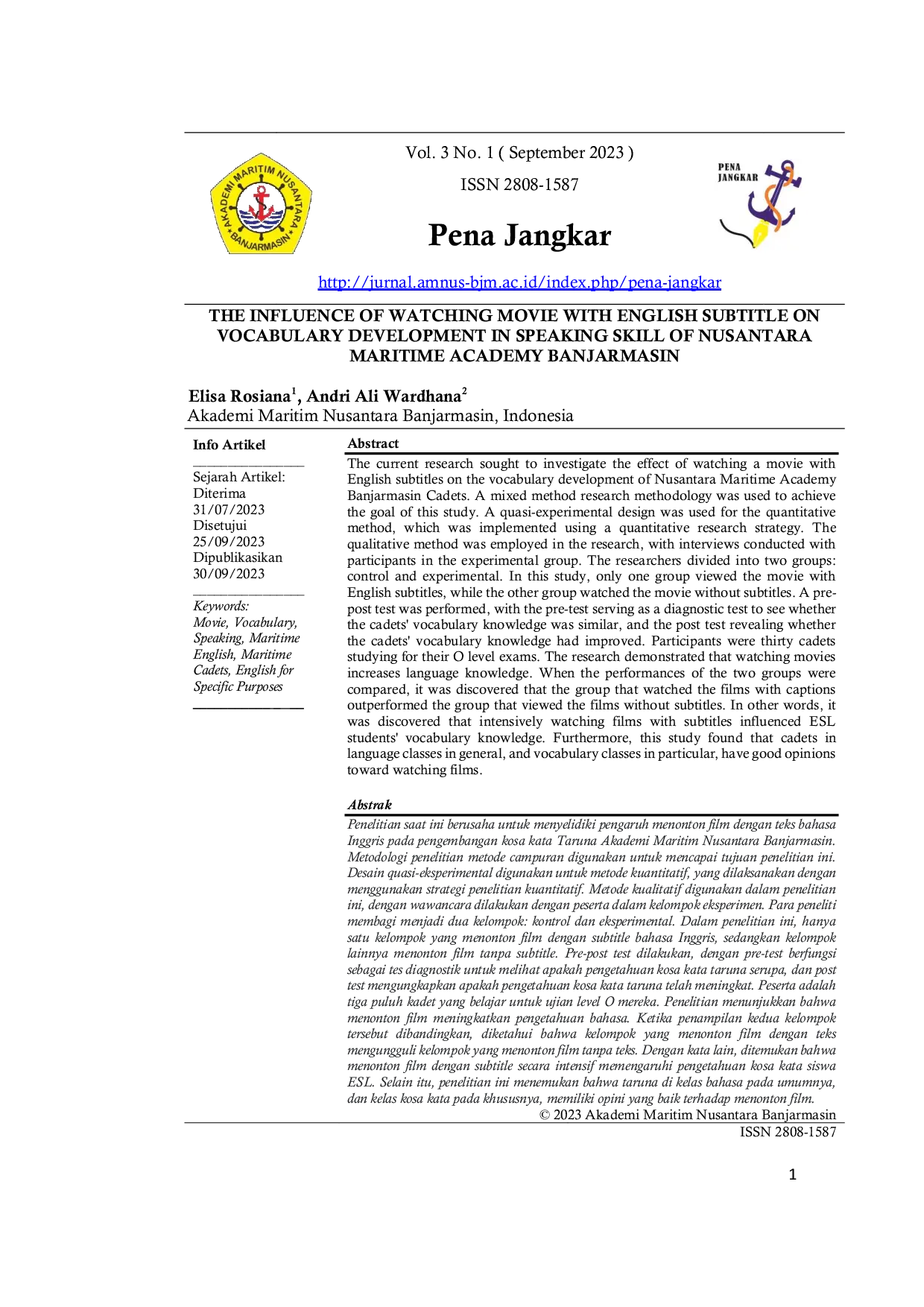 AKADEMI MARITIM NUSANTARA BANJARMASIN

Vol. 3 No. 1 ( September 2023 )

ISSN 2808-1587

Pena Jangkar

PENA JANGKAR

http://jurnal.amnus-bjm.ac.id/index.php/pena-jangkar

THE INFLUENCE OF WATCHING MOVIE WITH ENGLISH SUBTITLE ON VOCABULARY DEVELOPMENT IN SPEAKING SKILL OF NUSANTARA MARITIME ACADEMY BANJARMASIN

Elisa Rosiana$^1$, Andri Ali Wardhana$^2$
Akademi Maritim Nusantara Banjarmasin, Indonesia

Info Artikel

Sejarah Artikel:
Diterima
31/07/2023
Disetujui
25/09/2023
Dipublikasikan
30/09/2023

Keywords:
Movie, Vocabulary, Speaking, Maritime English, Maritime Cadets, English for Specific Purposes

Abstract

The current research sought to investigate the effect of watching a movie with English subtitles on the vocabulary development of Nusantara Maritime Academy Banjarmasin Cadets. A mixed method research methodology was used to achieve the goal of this study. A quasi-experimental design was used for the quantitative method, which was implemented using a quantitative research strategy. The qualitative method was employed in the research, with interviews conducted with participants in the experimental group. The researchers divided into two groups: control and experimental. In this study, only one group viewed the movie with English subtitles, while the other group watched the movie without subtitles. A pre-post test was performed, with the pre-test serving as a diagnostic test to see whether the cadets' vocabulary knowledge was similar, and the post test revealing whether the cadets' vocabulary knowledge had improved. Participants were thirty cadets studying for their O level exams. The research demonstrated that watching movies increases language knowledge. When the performances of the two groups were compared, it was discovered that the group that watched the films with captions outperformed the group that viewed the films without subtitles. In other words, it was discovered that intensively watching films with subtitles influenced ESL students' vocabulary knowledge. Furthermore, this study found that cadets in language classes in general, and vocabulary classes in particular, have good opinions toward watching films.

Abstrak

Penelitian saat ini berusaha untuk menyelidiki pengaruh menonton film dengan teks bahasa Inggris pada pengembangan kosa kata Taruna Akademi Maritim Nusantara Banjarmasin. Metodologi penelitian metode campuran digunakan untuk mencapai tujuan penelitian ini. Desain quasi-eksperimental digunakan untuk metode kuantitatif, yang dilaksanakan dengan menggunakan strategi penelitian kuantitatif. Metode kualitatif digunakan dalam penelitian ini, dengan wawancara dilakukan dengan peserta dalam kelompok eksperimen. Para peneliti membagi menjadi dua kelompok: kontrol dan eksperimental. Dalam penelitian ini, hanya satu kelompok yang menonton film dengan subtitle bahasa Inggris, sedangkan kelompok lainnya menonton film tanpa subtitle. Pre-post test dilakukan, dengan pre-test berfungsi sebagai tes diagnostik untuk melihat apakah pengetahuan kosa kata taruna serupa, dan post test mengungkapkan apakah pengetahuan kosa kata taruna telah meningkat. Peserta adalah tiga puluh kadet yang belajar untuk ujian level O mereka. Penelitian menunjukkan bahwa menonton film meningkatkan pengetahuan bahasa. Ketika penampilan kedua kelompok tersebut dibandingkan, diketahui bahwa kelompok yang menonton film dengan teks mengungguli kelompok yang menonton film tanpa teks. Dengan kata lain, ditemukan bahwa menonton film dengan subtitle secara intensif memengaruhi pengetahuan kosa kata siswa ESL. Selain itu, penelitian ini menemukan bahwa taruna di kelas bahasa pada umumnya, dan kelas kosa kata pada khususnya, memiliki opini yang baik terhadap menonton film.

© 2023 Akademi Maritim Nusantara Banjarmasin
ISSN 2808-1587

1